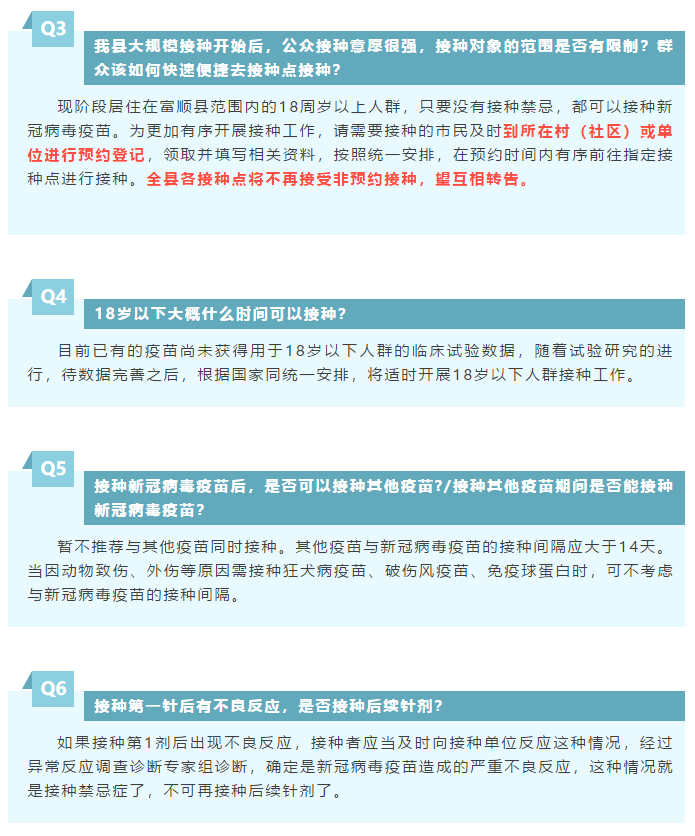 Q3

我县大规模接种开始后，公众接种意愿很强，接种对象的范围是否有限制？群众该如何快速便捷去接种点接种？

现阶段居住在富顺县范围内的18周岁以上人群，只要没有接种禁忌，都可以接种新冠病毒疫苗。为更加有序开展接种工作，请需要接种的市民及时到所在村（社区）或单位进行预约登记，领取并填写相关资料，按照统一安排，在预约时间内有序前往指定接种点进行接种。全县各接种点将不再接受非预约接种，望互相转告。

Q4

18岁以下大概什么时间可以接种？

目前已有的疫苗尚未获得用于18岁以下人群的临床试验数据，随着试验研究的进行，待数据完善之后，根据国家同统一安排，将适时开展18岁以下人群接种工作。

Q5

接种新冠病毒疫苗后，是否可以接种其他疫苗?/接种其他疫苗期间是否能接种新冠病毒疫苗？

暂不推荐与其他疫苗同时接种。其他疫苗与新冠病毒疫苗的接种间隔应大于14天。当因动物致伤、外伤等原因需接种狂犬病疫苗、破伤风疫苗、免疫球蛋白时，可不考虑与新冠病毒疫苗的接种间隔。

Q6

接种第一针后有不良反应，是否接种后续针剂？

如果接种第1剂后出现不良反应，接种者应当及时向接种单位反应这种情况，经过异常反应调查诊断专家组诊断，确定是新冠病毒疫苗造成的严重不良反应，这种情况就是接种禁忌症了，不可再接种后续针剂了。